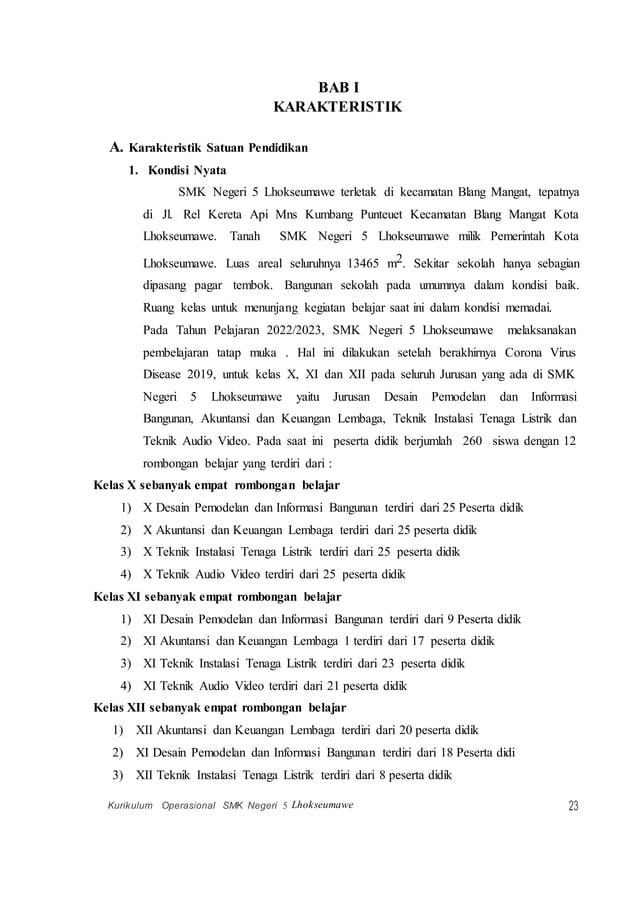 BAB I
KARAKTERISTIK

A. Karakteristik Satuan Pendidikan

1. Kondisi Nyata

SMK Negeri 5 Lhokseumawe terletak di kecamatan Blang Mangat, tepatnya di Jl. Rel Kereta Api Mns Kumbang Punteuet Kecamatan Blang Mangat Kota Lhokseumawe. Tanah SMK Negeri 5 Lhokseumawe milik Pemerintah Kota Lhokseumawe. Luas areal seluruhnya 13465 $m^2$. Sekitar sekolah hanya sebagian dipasang pagar tembok. Bangunan sekolah pada umumnya dalam kondisi baik. Ruang kelas untuk menunjang kegiatan belajar saat ini dalam kondisi memadai.

Pada Tahun Pelajaran 2022/2023, SMK Negeri 5 Lhokseumawe melaksanakan pembelajaran tatap muka . Hal ini dilakukan setelah berakhirnya Corona Virus Disease 2019, untuk kelas X, XI dan XII pada seluruh Jurusan yang ada di SMK Negeri 5 Lhokseumawe yaitu Jurusan Desain Pemodelan dan Informasi Bangunan, Akuntansi dan Keuangan Lembaga, Teknik Instalasi Tenaga Listrik dan Teknik Audio Video. Pada saat ini peserta didik berjumlah 260 siswa dengan 12 rombongan belajar yang terdiri dari :

Kelas X sebanyak empat rombongan belajar

1) X Desain Pemodelan dan Informasi Bangunan terdiri dari 25 Peserta didik
2) X Akuntansi dan Keuangan Lembaga terdiri dari 25 peserta didik
3) X Teknik Instalasi Tenaga Listrik terdiri dari 25 peserta didik
4) X Teknik Audio Video terdiri dari 25 peserta didik

Kelas XI sebanyak empat rombongan belajar

1) XI Desain Pemodelan dan Informasi Bangunan terdiri dari 9 Peserta didik
2) XI Akuntansi dan Keuangan Lembaga 1 terdiri dari 17 peserta didik
3) XI Teknik Instalasi Tenaga Listrik terdiri dari 23 peserta didik
4) XI Teknik Audio Video terdiri dari 21 peserta didik

Kelas XII sebanyak empat rombongan belajar

1) XII Akuntansi dan Keuangan Lembaga terdiri dari 20 peserta didik
2) XI Desain Pemodelan dan Informasi Bangunan terdiri dari 18 Peserta didi
3) XII Teknik Instalasi Tenaga Listrik terdiri dari 8 peserta didik

Kurikulum Operasional SMK Negeri 5 Lhokseumawe 23